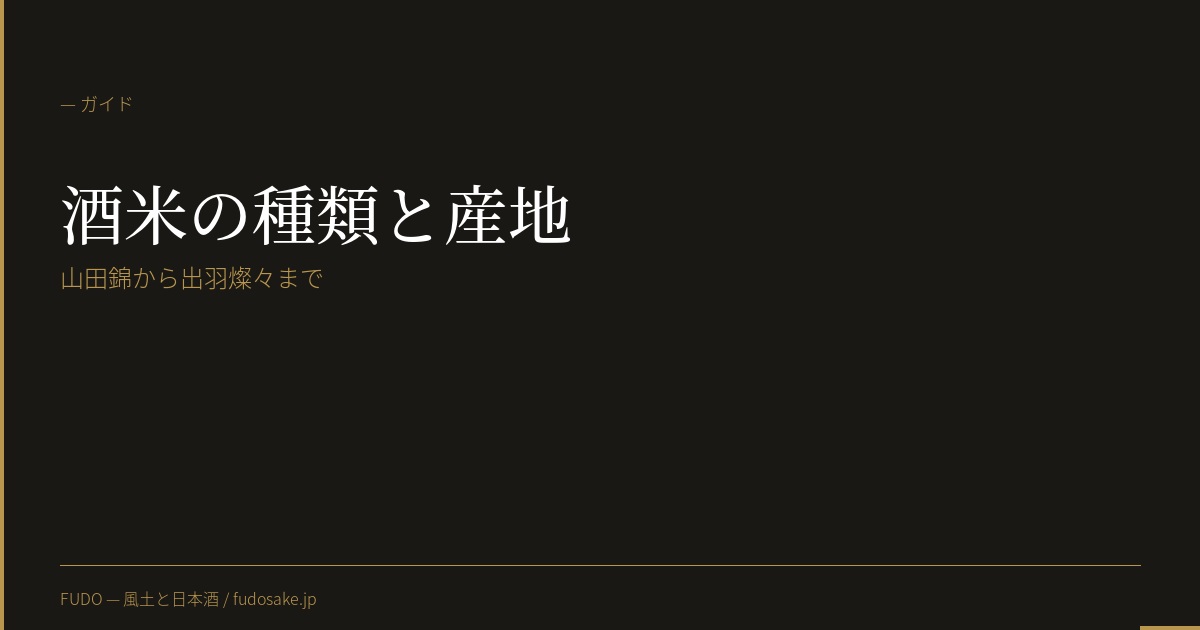 — ガイド

酒米の種類と産地

山田錦から出羽燦々まで

FUDO — 風土と日本酒 / fudosake.jp